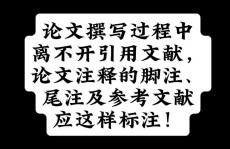 论文撰写过程中离不开引用文献，论文注释的脚注、尾注及参考文献应这样标注！